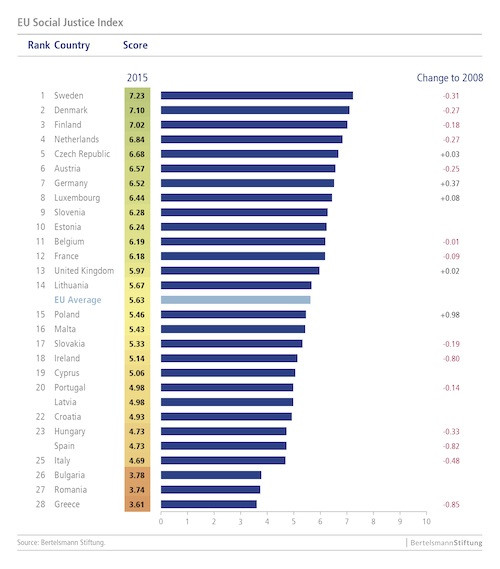 EU Social Justice Index

| Rank | Country | Score 2015 | Change to 2008 |
|---|---|---|---|
| 1 | Sweden | 7.23 | -0.31 |
| 2 | Denmark | 7.10 | -0.27 |
| 3 | Finland | 7.02 | -0.18 |
| 4 | Netherlands | 6.84 | -0.27 |
| 5 | Czech Republic | 6.68 | +0.03 |
| 6 | Austria | 6.57 | -0.25 |
| 7 | Germany | 6.52 | +0.37 |
| 8 | Luxembourg | 6.44 | +0.08 |
| 9 | Slovenia | 6.28 | |
| 10 | Estonia | 6.24 | |
| 11 | Belgium | 6.19 | -0.01 |
| 12 | France | 6.18 | -0.09 |
| 13 | United Kingdom | 5.97 | +0.02 |
| 14 | Lithuania | 5.67 | |
| | EU Average | 5.63 | |
| 15 | Poland | 5.46 | +0.98 |
| 16 | Malta | 5.43 | |
| 17 | Slovakia | 5.33 | -0.19 |
| 18 | Ireland | 5.14 | -0.80 |
| 19 | Cyprus | 5.06 | |
| 20 | Portugal | 4.98 | -0.14 |
| | Latvia | 4.98 | |
| 22 | Croatia | 4.93 | |
| 23 | Hungary | 4.73 | -0.33 |
| | Spain | 4.73 | -0.82 |
| 25 | Italy | 4.69 | -0.48 |
| 26 | Bulgaria | 3.78 | |
| 27 | Romania | 3.74 | |
| 28 | Greece | 3.61 | -0.85 |

0 1 2 3 4 5 6 7 8 9 10

Source: Bertelsmann Stiftung.

BertelsmannStiftung